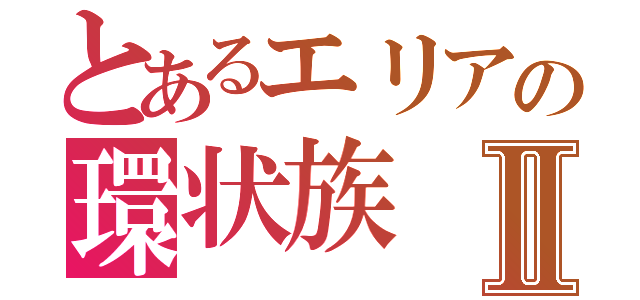 とあるエリアの
環状族 Ⅱ